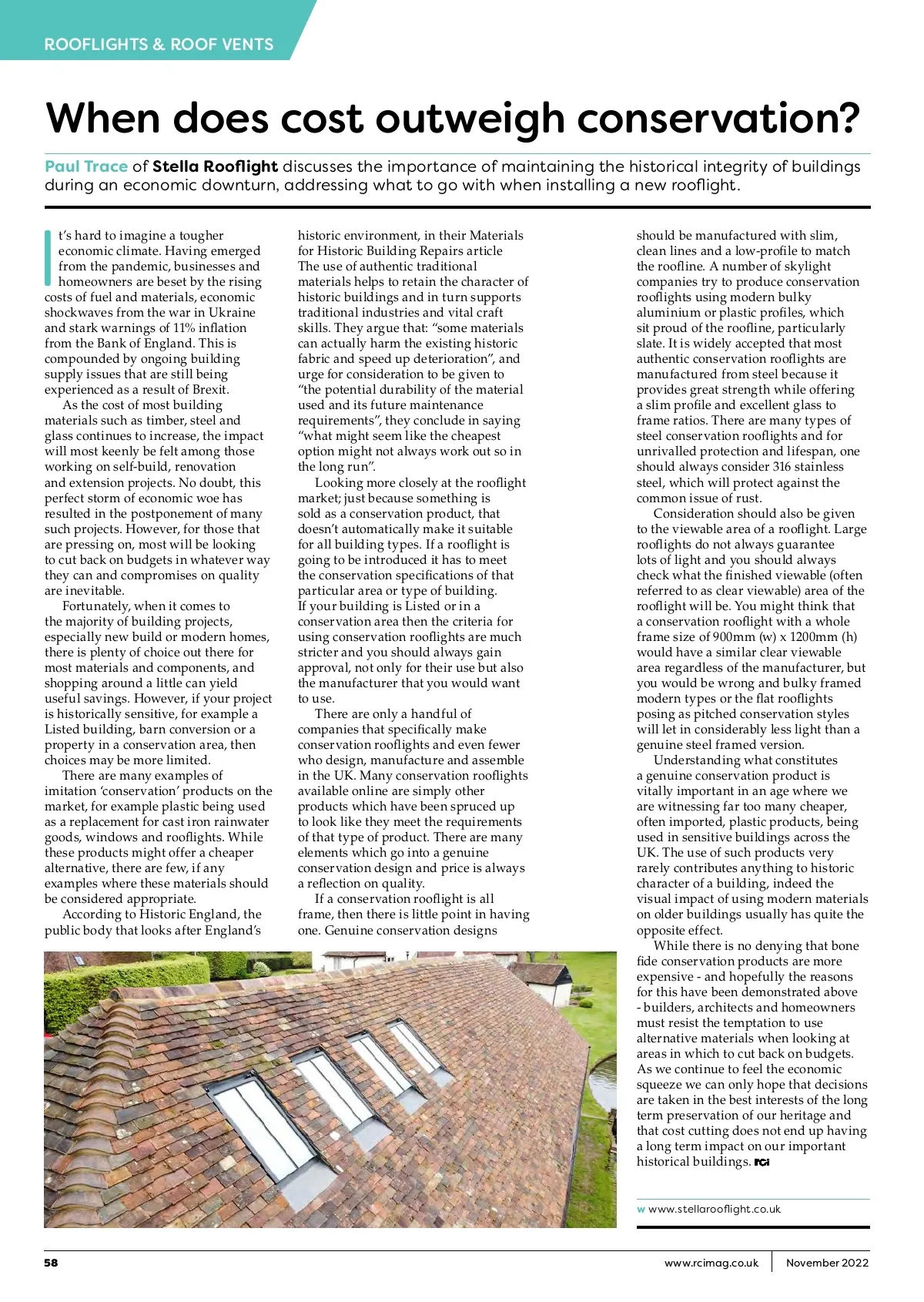 ROOFLIGHTS & ROOF VENTS

When does cost outweigh conservation?

Paul Trace of Stella Rooflight discusses the importance of maintaining the historical integrity of buildings during an economic downturn, addressing what to go with when installing a new rooflight.

It's hard to imagine a tougher economic climate. Having emerged from the pandemic, businesses and homeowners are beset by the rising costs of fuel and materials, economic shockwaves from the war in Ukraine and stark warnings of 11% inflation from the Bank of England. This is compounded by ongoing building supply issues that are still being experienced as a result of Brexit.

As the cost of most building materials such as timber, steel and glass continues to increase, the impact will most keenly be felt among those working on self-build, renovation and extension projects. No doubt, this perfect storm of economic woe has resulted in the postponement of many such projects. However, for those that are pressing on, most will be looking to cut back on budgets in whatever way they can and compromises on quality are inevitable.

Fortunately, when it comes to the majority of building projects, especially new build or modern homes, there is plenty of choice out there for most materials and components, and shopping around a little can yield useful savings. However, if your project is historically sensitive, for example a Listed building, barn conversion or a property in a conservation area, then choices may be more limited.

There are many examples of imitation 'conservation' products on the market, for example plastic being used as a replacement for cast iron rainwater goods, windows and rooflights. While these products might offer a cheaper alternative, there are few, if any examples where these materials should be considered appropriate.

According to Historic England, the public body that looks after England's historic environment, in their Materials for Historic Building Repairs article The use of authentic traditional materials helps to retain the character of historic buildings and in turn supports traditional industries and vital craft skills. They argue that: "some materials can actually harm the existing historic fabric and speed up deterioration", and urge for consideration to be given to "the potential durability of the material used and its future maintenance requirements", they conclude in saying "what might seem like the cheapest option might not always work out so in the long run".

Looking more closely at the rooflight market; just because something is sold as a conservation product, that doesn't automatically make it suitable for all building types. If a rooflight is going to be introduced it has to meet the conservation specifications of that particular area or type of building. If your building is Listed or in a conservation area then the criteria for using conservation rooflights are much stricter and you should always gain approval, not only for their use but also the manufacturer that you would want to use.

There are only a handful of companies that specifically make conservation rooflights and even fewer who design, manufacture and assemble in the UK. Many conservation rooflights available online are simply other products which have been spruced up to look like they meet the requirements of that type of product. There are many elements which go into a genuine conservation design and price is always a reflection on quality.

If a conservation rooflight is all frame, then there is little point in having one. Genuine conservation designs should be manufactured with slim, clean lines and a low-profile to match the roofline. A number of skylight companies try to produce conservation rooflights using modern bulky aluminium or plastic profiles, which sit proud of the roofline, particularly slate. It is widely accepted that most authentic conservation rooflights are manufactured from steel because it provides great strength while offering a slim profile and excellent glass to frame ratios. There are many types of steel conservation rooflights and for unrivalled protection and lifespan, one should always consider 316 stainless steel, which will protect against the common issue of rust.

Consideration should also be given to the viewable area of a rooflight. Large rooflights do not always guarantee lots of light and you should always check what the finished viewable (often referred to as clear viewable) area of the rooflight will be. You might think that a conservation rooflight with a whole frame size of 900mm (w) x 1200mm (h) would have a similar clear viewable area regardless of the manufacturer, but you would be wrong and bulky framed modern types or the flat rooflights posing as pitched conservation styles will let in considerably less light than a genuine steel framed version.

Understanding what constitutes a genuine conservation product is vitally important in an age where we are witnessing far too many cheaper, often imported, plastic products, being used in sensitive buildings across the UK. The use of such products very rarely contributes anything to historic character of a building, indeed the visual impact of using modern materials on older buildings usually has quite the opposite effect.

While there is no denying that bone fide conservation products are more expensive - and hopefully the reasons for this have been demonstrated above - builders, architects and homeowners must resist the temptation to use alternative materials when looking at areas in which to cut back on budgets. As we continue to feel the economic squeeze we can only hope that decisions are taken in the best interests of the long term preservation of our heritage and that cost cutting does not end up having a long term impact on our important historical buildings. RCI

w www.stellarooflight.co.uk

58 www.rcimag.co.uk November 2022